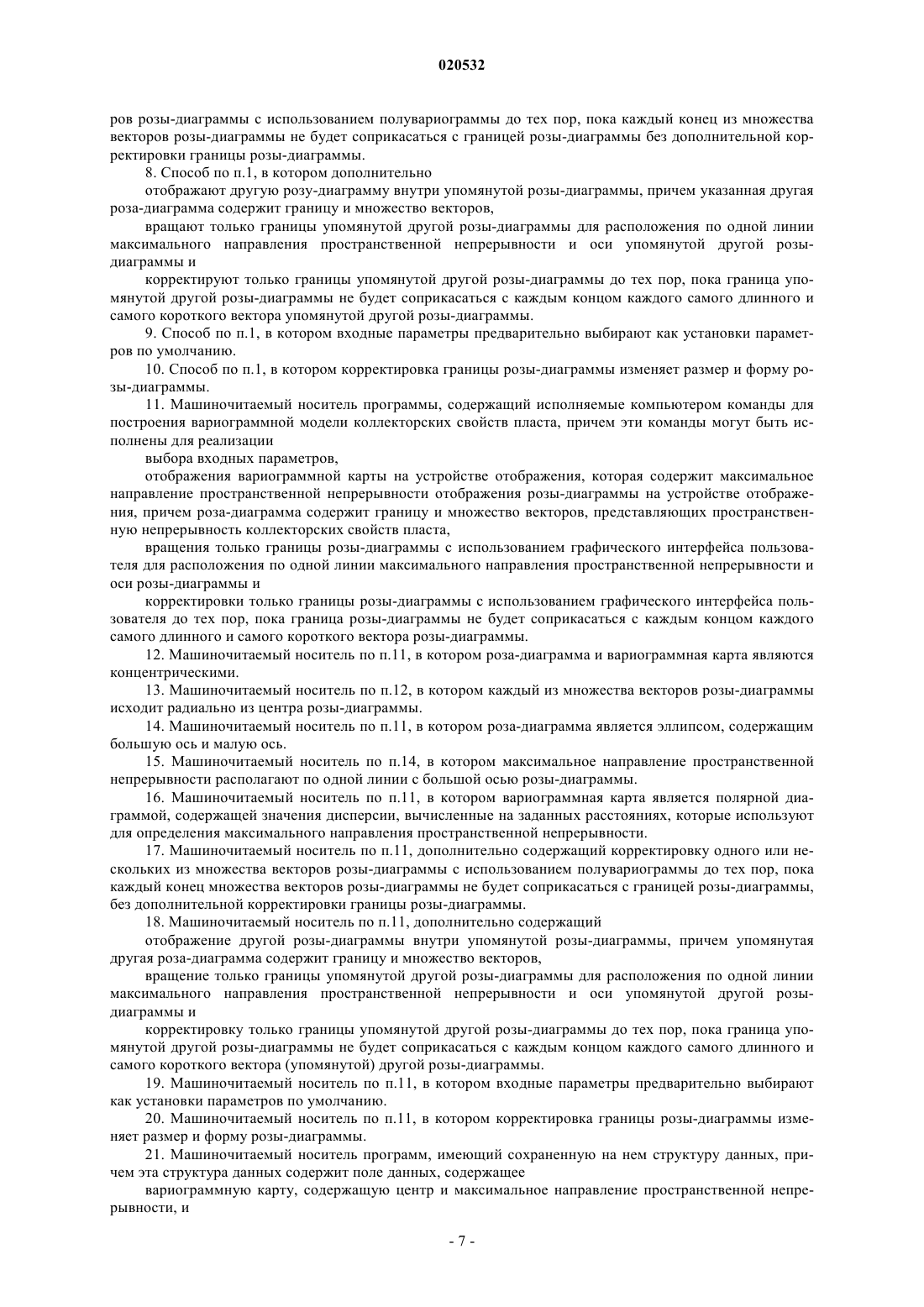 020532

ров розы-диаграммы с использованием полувариограммы до тех пор, пока каждый конец из множества векторов розы-диаграммы не будет соприкасаться с границей розы-диаграммы без дополнительной корректировки границы розы-диаграммы.

8. Способ по п.1, в котором дополнительно

отображают другую розу-диаграмму внутри упомянутой розы-диаграммы, причем указанная другая роза-диаграмма содержит границу и множество векторов,

вращают только границы упомянутой другой розы-диаграммы для расположения по одной линии максимального направления пространственной непрерывности и оси упомянутой другой розы-диаграммы и

корректируют только границы упомянутой другой розы-диаграммы до тех пор, пока граница упомянутой другой розы-диаграммы не будет соприкасаться с каждым концом каждого самого длинного и самого короткого вектора упомянутой другой розы-диаграммы.

9. Способ по п.1, в котором входные параметры предварительно выбирают как установки параметров по умолчанию.

10. Способ по п.1, в котором корректировка границы розы-диаграммы изменяет размер и форму розы-диаграммы.

11. Машиночитаемый носитель программы, содержащий исполняемые компьютером команды для построения вариограммной модели коллекторских свойств пласта, причем эти команды могут быть исполнены для реализации

выбора входных параметров,

отображения вариограммной карты на устройстве отображения, которая содержит максимальное направление пространственной непрерывности отображения розы-диаграммы на устройстве отображения, причем роза-диаграмма содержит границу и множество векторов, представляющих пространственную непрерывность коллекторских свойств пласта,

вращения только границы розы-диаграммы с использованием графического интерфейса пользователя для расположения по одной линии максимального направления пространственной непрерывности и оси розы-диаграммы и

корректировки только границы розы-диаграммы с использованием графического интерфейса пользователя до тех пор, пока граница розы-диаграммы не будет соприкасаться с каждым концом каждого самого длинного и самого короткого вектора розы-диаграммы.

12. Машиночитаемый носитель по п.11, в котором роза-диаграмма и вариограммная карта являются концентрическими.

13. Машиночитаемый носитель по п.12, в котором каждый из множества векторов розы-диаграммы исходит радиально из центра розы-диаграммы.

14. Машиночитаемый носитель по п.11, в котором роза-диаграмма является эллипсом, содержащим большую ось и малую ось.

15. Машиночитаемый носитель по п.14, в котором максимальное направление пространственной непрерывности располагают по одной линии с большой осью розы-диаграммы.

16. Машиночитаемый носитель по п.11, в котором вариограммная карта является полярной диаграммой, содержащей значения дисперсии, вычисленные на заданных расстояниях, которые используют для определения максимального направления пространственной непрерывности.

17. Машиночитаемый носитель по п.11, дополнительно содержащий корректировку одного или нескольких из множества векторов розы-диаграммы с использованием полувариограммы до тех пор, пока каждый конец множества векторов розы-диаграммы не будет соприкасаться с границей розы-диаграммы, без дополнительной корректировки границы розы-диаграммы.

18. Машиночитаемый носитель по п.11, дополнительно содержащий

отображение другой розы-диаграммы внутри упомянутой розы-диаграммы, причем упомянутая другая роза-диаграмма содержит границу и множество векторов,

вращение только границы упомянутой другой розы-диаграммы для расположения по одной линии максимального направления пространственной непрерывности и оси упомянутой другой розы-диаграммы и

корректировку только границы упомянутой другой розы-диаграммы до тех пор, пока граница упомянутой другой розы-диаграммы не будет соприкасаться с каждым концом каждого самого длинного и самого короткого вектора (упомянутой) другой розы-диаграммы.

19. Машиночитаемый носитель по п.11, в котором входные параметры предварительно выбирают как установки параметров по умолчанию.

20. Машиночитаемый носитель по п.11, в котором корректировка границы розы-диаграммы изменяет размер и форму розы-диаграммы.

21. Машиночитаемый носитель программ, имеющий сохраненную на нем структуру данных, причем эта структура данных содержит поле данных, содержащее

вариограммную карту, содержащую центр и максимальное направление пространственной непрерывности, и

- 7 -